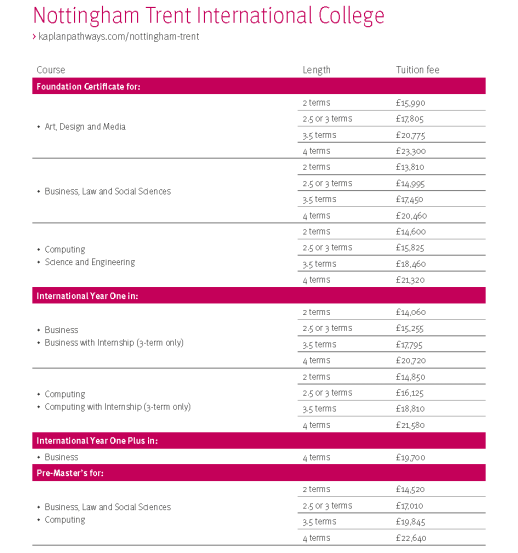 Nottingham Trent International College

› kaplanpathways.com/nottingham-trent

| Course | Length | Tuition fee |
|---|---|---|
| **Foundation Certificate for:** | | |
| • Art, Design and Media | 2 terms | £15,990 |
| | 2.5 or 3 terms | £17,805 |
| | 3.5 terms | £20,775 |
| | 4 terms | £23,300 |
| • Business, Law and Social Sciences | 2 terms | £13,810 |
| | 2.5 or 3 terms | £14,995 |
| | 3.5 terms | £17,450 |
| | 4 terms | £20,460 |
| • Computing • Science and Engineering | 2 terms | £14,600 |
| | 2.5 or 3 terms | £15,825 |
| | 3.5 terms | £18,460 |
| | 4 terms | £21,320 |
| **International Year One in:** | | |
| • Business • Business with Internship (3-term only) | 2 terms | £14,060 |
| | 2.5 or 3 terms | £15,255 |
| | 3.5 terms | £17,795 |
| | 4 terms | £20,720 |
| • Computing • Computing with Internship (3-term only) | 2 terms | £14,850 |
| | 2.5 or 3 terms | £16,125 |
| | 3.5 terms | £18,810 |
| | 4 terms | £21,580 |
| **International Year One Plus in:** | | |
| • Business | 4 terms | £19,700 |
| **Pre-Master's for:** | | |
| • Business, Law and Social Sciences • Computing | 2 terms | £14,520 |
| | 2.5 or 3 terms | £17,010 |
| | 3.5 terms | £19,845 |
| | 4 terms | £22,640 |